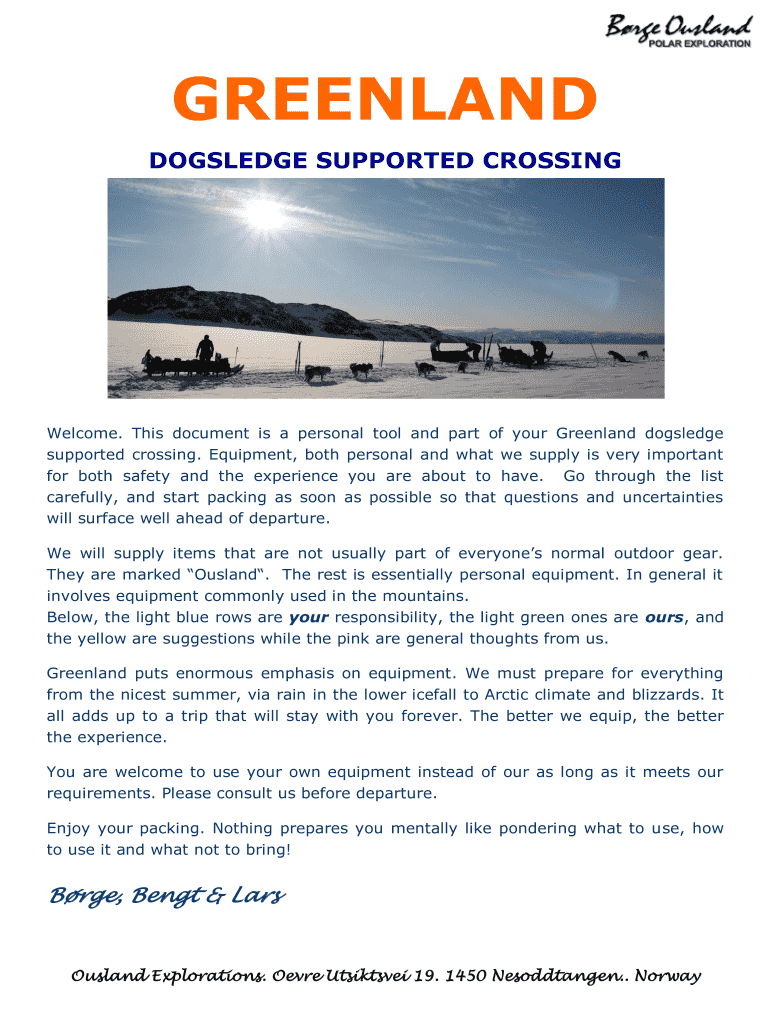 Børge Ousland
POLAR EXPLORATION

GREENLAND

DOGSLEDGE SUPPORTED CROSSING

Welcome. This document is a personal tool and part of your Greenland dogsledge supported crossing. Equipment, both personal and what we supply is very important for both safety and the experience you are about to have. Go through the list carefully, and start packing as soon as possible so that questions and uncertainties will surface well ahead of departure.

We will supply items that are not usually part of everyone's normal outdoor gear. They are marked "Ousland". The rest is essentially personal equipment. In general it involves equipment commonly used in the mountains.
Below, the light blue rows are your responsibility, the light green ones are ours, and the yellow are suggestions while the pink are general thoughts from us.

Greenland puts enormous emphasis on equipment. We must prepare for everything from the nicest summer, via rain in the lower icefall to Arctic climate and blizzards. It all adds up to a trip that will stay with you forever. The better we equip, the better the experience.

You are welcome to use your own equipment instead of our as long as it meets our requirements. Please consult us before departure.

Enjoy your packing. Nothing prepares you mentally like pondering what to use, how to use it and what not to bring!

Børge, Bengt & Lars

Ousland Explorations. Oevre Utsiktsvei 19. 1450 Nesoddtangen.. Norway